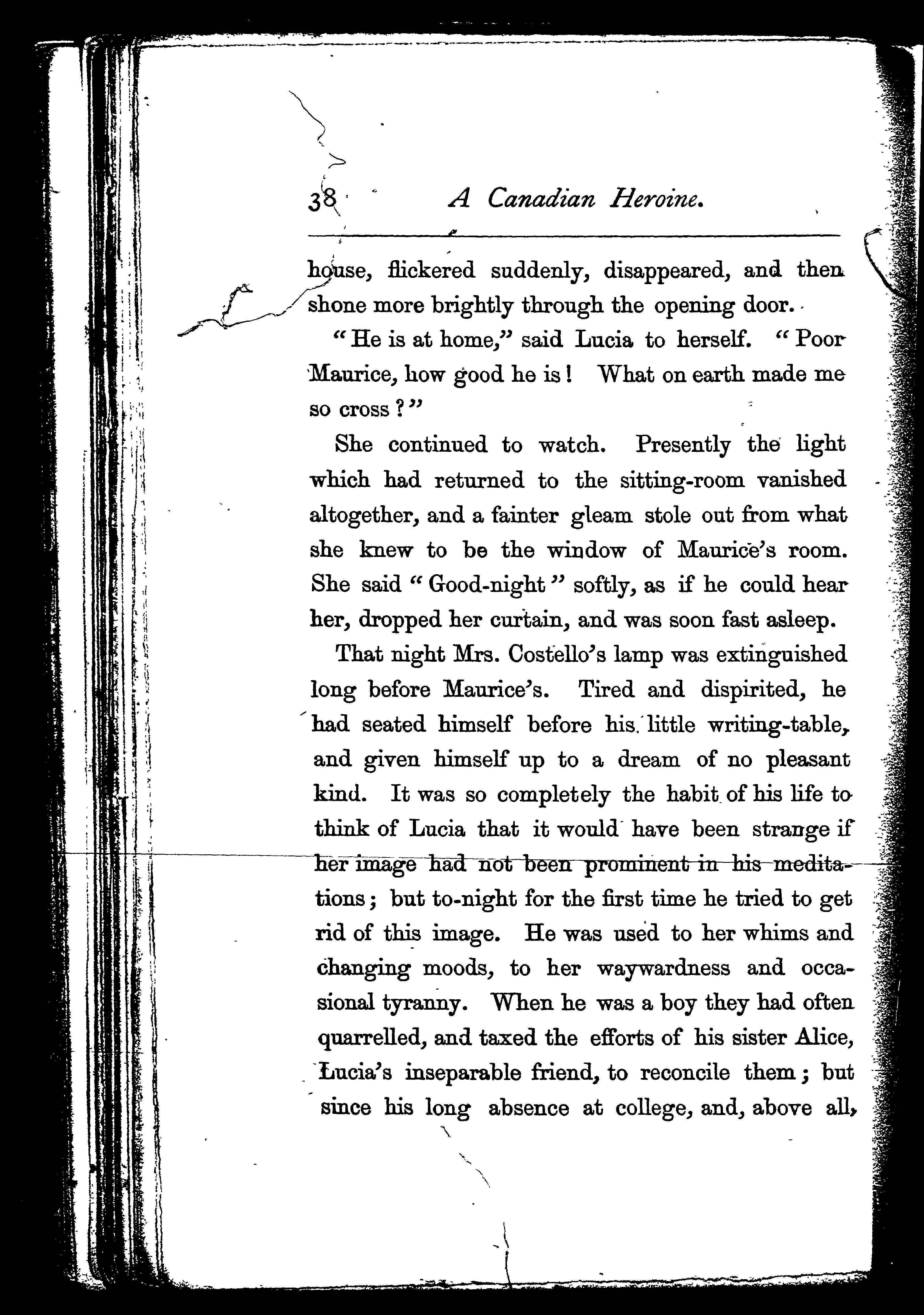 38 A Canadian Heroine.

house, flickered suddenly, disappeared, and then shone more brightly through the opening door.

"He is at home," said Lucia to herself. "Poor Maurice, how good he is! What on earth made me so cross?"

She continued to watch. Presently the light which had returned to the sitting-room vanished altogether, and a fainter gleam stole out from what she knew to be the window of Maurice's room. She said "Good-night" softly, as if he could hear her, dropped her curtain, and was soon fast asleep.

That night Mrs. Costello's lamp was extinguished long before Maurice's. Tired and dispirited, he had seated himself before his little writing-table, and given himself up to a dream of no pleasant kind. It was so completely the habit of his life to think of Lucia that it would have been strange if her image had not been prominent in his meditations; but to-night for the first time he tried to get rid of this image. He was used to her whims and changing moods, to her waywardness and occasional tyranny. When he was a boy they had often quarrelled, and taxed the efforts of his sister Alice, Lucia's inseparable friend, to reconcile them; but since his long absence at college, and, above all,